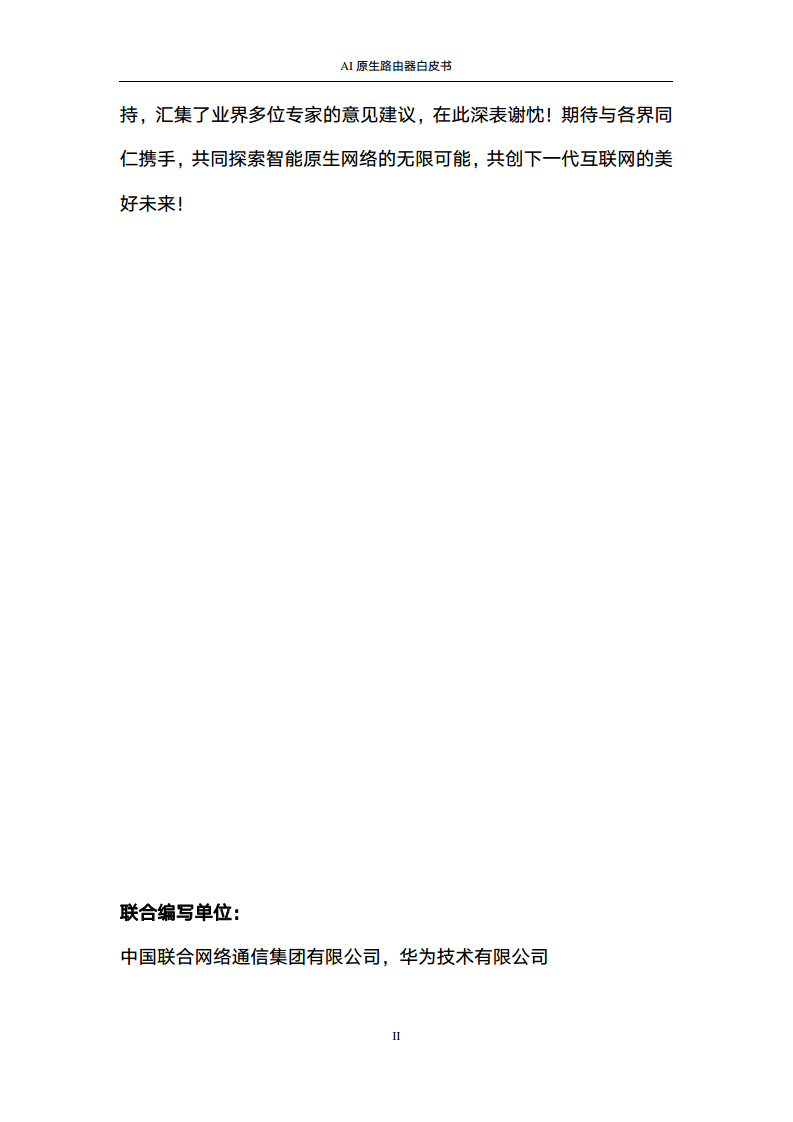 AI 原生路由器白皮书

持，汇集了业界多位专家的意见建议，在此深表谢忱！期待与各界同仁携手，共同探索智能原生网络的无限可能，共创下一代互联网的美好未来！

联合编写单位：

中国联合网络通信集团有限公司，华为技术有限公司

II